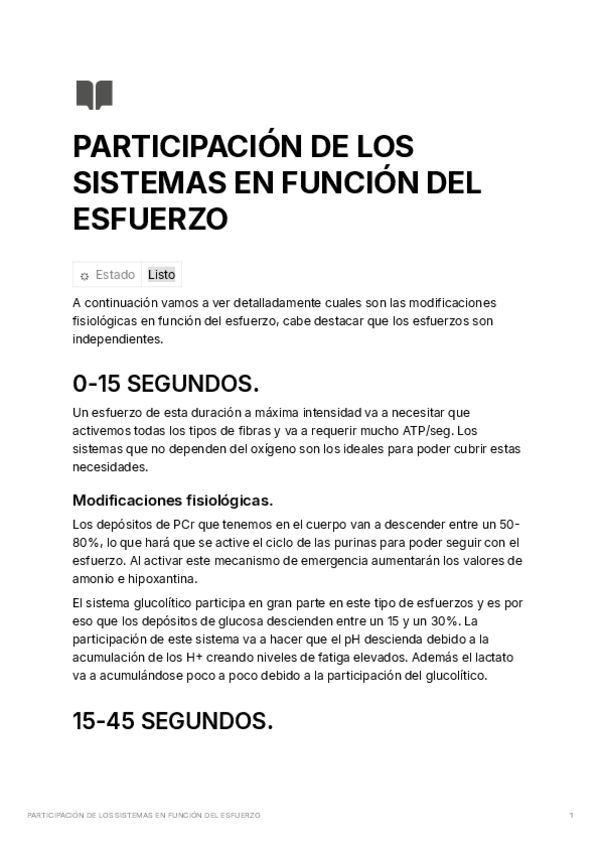 PARTICIPACIÓN DE LOS SISTEMAS EN FUNCIÓN DEL ESFUERZO

Estado Listo

A continuación vamos a ver detalladamente cuales son las modificaciones fisiológicas en función del esfuerzo, cabe destacar que los esfuerzos son independientes.

0-15 SEGUNDOS.

Un esfuerzo de esta duración a máxima intensidad va a necesitar que activemos todas los tipos de fibras y va a requerir mucho ATP/seg. Los sistemas que no dependen del oxígeno son los ideales para poder cubrir estas necesidades.

Modificaciones fisiológicas.

Los depósitos de PCr que tenemos en el cuerpo van a descender entre un 50-80%, lo que hará que se active el ciclo de las purinas para poder seguir con el esfuerzo. Al activar este mecanismo de emergencia aumentarán los valores de amonio e hipoxantina.

El sistema glucolítico participa en gran parte en este tipo de esfuerzos y es por eso que los depósitos de glucosa descienden entre un 15 y un 30%. La participación de este sistema va a hacer que el pH descienda debido a la acumulación de los H+ creando niveles de fatiga elevados. Además el lactato va a acumulándose poco a poco debido a la participación del glucolítico.

15-45 SEGUNDOS.

PARTICIPACIÓN DE LOS SISTEMAS EN FUNCIÓN DEL ESFUERZO 1